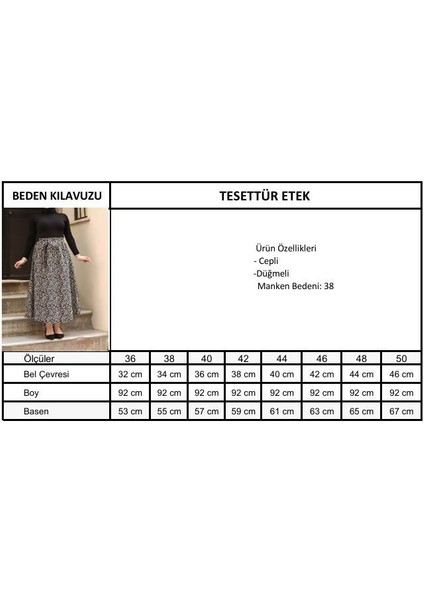 BEDEN KILAVUZU

TESETTÜR ETEK

Ürün Özellikleri
- Cepli
-Düğmeli
Manken Bedeni: 38

| Ölçüler | 36 | 38 | 40 | 42 | 44 | 46 | 48 | 50 |
|---|---|---|---|---|---|---|---|---|
| Bel Çevresi | 32 cm | 34 cm | 36 cm | 38 cm | 40 cm | 42 cm | 44 cm | 46 cm |
| Boy | 92 cm | 92 cm | 92 cm | 92 cm | 92 cm | 92 cm | 92 cm | 92 cm |
| Basen | 53 cm | 55 cm | 57 cm | 59 cm | 61 cm | 63 cm | 65 cm | 67 cm |